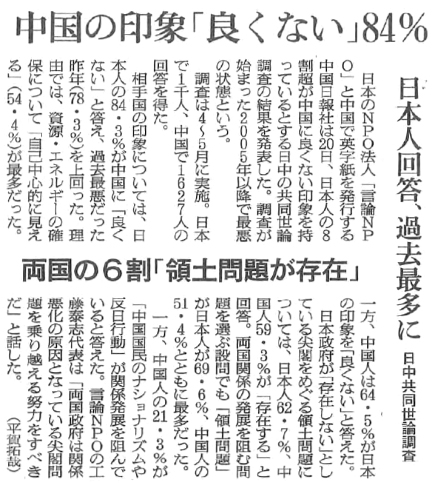 中国の印象「良くない」84%

日本人回答、過去最多に

日中共同世論調査

日本のNPO法人「言論NPO」と中国で英字紙を発行する中国日報社は20日、日本人の8割超が中国に良くない印象を持っているとする日中の共同世論調査の結果を発表した。調査が始まった2005年以降で最悪の状態という。

調査は4～5月に実施。日本で1千人、中国で1627人の回答を得た。

相手国の印象については、日本人の84・3%が中国に「良くない」と答え、過去最悪だった昨年(78・3%)を上回った。理由では、資源・エネルギーの確保について「自己中心的に見える」(54・4%)が最多だった。

両国の6割「領土問題が存在」

一方、中国人は64・5%が日本の印象を「良くない」と答えた。

日本政府が「存在しない」としている尖閣をめぐる領土問題については、日本人62・7%、中国人59・3%が「存在する」と回答。両国関係の発展を阻む問題を選ぶ設問でも「領土問題」が日本人が69・6%、中国人の51・4%とともに最多だった。

一方、中国人の21・3%が「中国国民のナショナリズムや反日行動」が関係発展を阻んでいると答えた。言論NPOの工藤泰志代表は「両国政府は関係悪化の原因となっている尖閣問題を乗り越える努力をすべきだ」と話した。

(平賀拓哉)